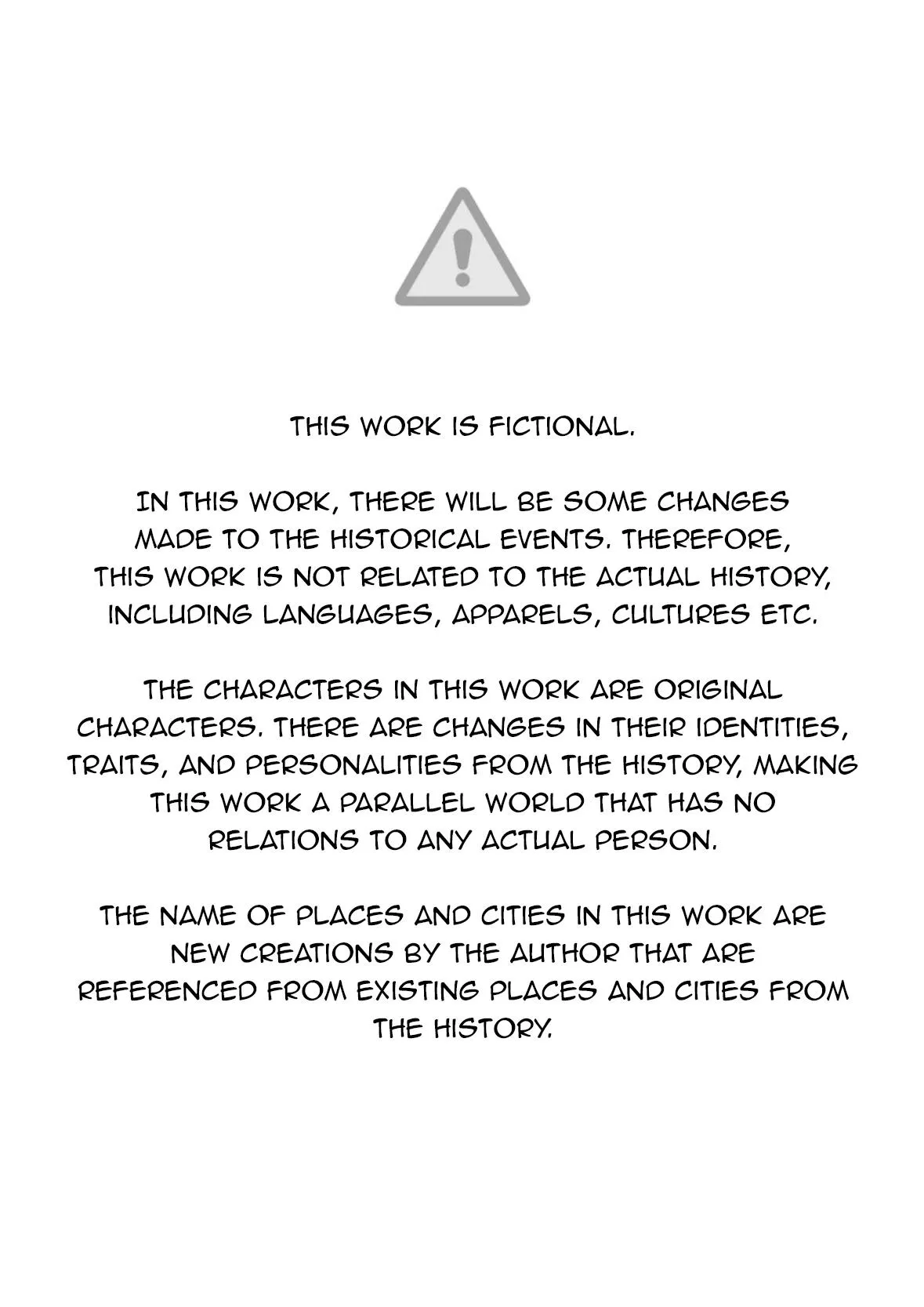 THIS WORK IS FICTIONAL.

IN THIS WORK, THERE WILL BE SOME CHANGES MADE TO THE HISTORICAL EVENTS. THEREFORE, THIS WORK IS NOT RELATED TO THE ACTUAL HISTORY, INCLUDING LANGUAGES, APPARELS, CULTURES ETC.

THE CHARACTERS IN THIS WORK ARE ORIGINAL CHARACTERS. THERE ARE CHANGES IN THEIR IDENTITIES, TRAITS, AND PERSONALITIES FROM THE HISTORY, MAKING THIS WORK A PARALLEL WORLD THAT HAS NO RELATIONS TO ANY ACTUAL PERSON.

THE NAME OF PLACES AND CITIES IN THIS WORK ARE NEW CREATIONS BY THE AUTHOR THAT ARE REFERENCED FROM EXISTING PLACES AND CITIES FROM THE HISTORY.